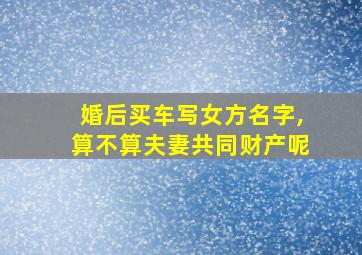 婚后买车写女方名字，
算不算夫妻共同财产呢